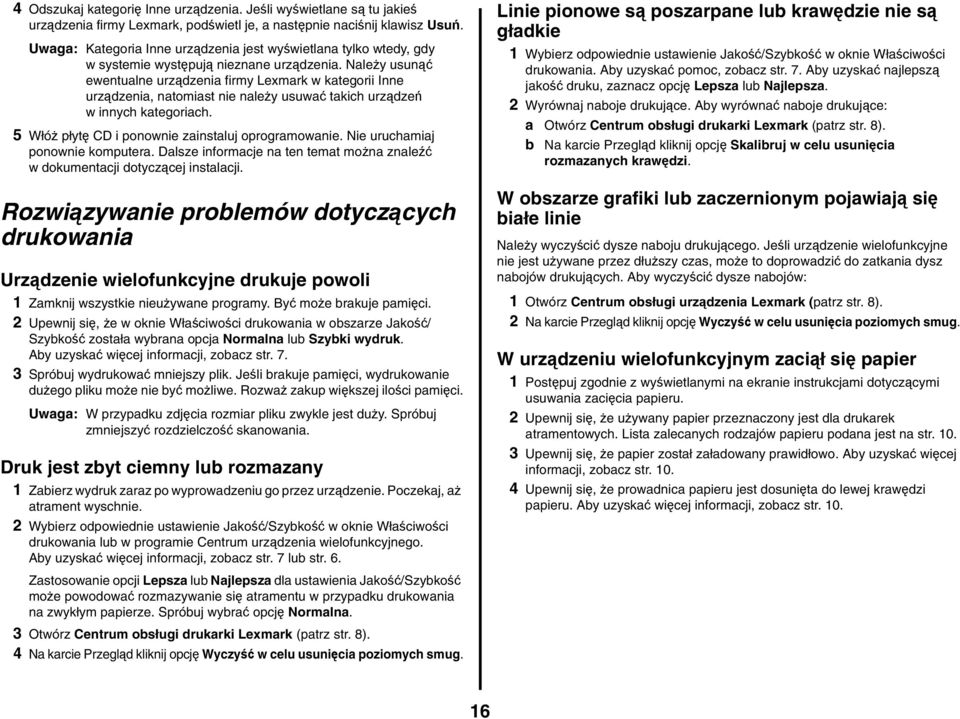 4 Odszukaj kategorię Inne urządzenia. Jeśli wyświetlane są tu jakieś urządzenia firmy Lexmark, podświetl je, a następnie naciśnij klawisz Usuń.

Uwaga: Kategoria Inne urządzenia jest wyświetlana tylko wtedy, gdy w systemie występują nieznane urządzenia. Należy usunąć ewentualne urządzenia firmy Lexmark w kategorii Inne urządzenia, natomiast nie należy usuwać takich urządzeń w innych kategoriach.

5 Włóż płytę CD i ponownie zainstaluj oprogramowanie. Nie uruchamiaj ponownie komputera. Dalsze informacje na ten temat można znaleźć w dokumentacji dotyczącej instalacji.

Rozwiązywanie problemów dotyczących drukowania

Urządzenie wielofunkcyjne drukuje powoli

1 Zamknij wszystkie nieużywane programy. Być może brakuje pamięci.

2 Upewnij się, że w oknie Właściwości drukowania w obszarze Jakość/Szybkość została wybrana opcja Normalna lub Szybki wydruk. Aby uzyskać więcej informacji, zobacz str. 7.

3 Spróbuj wydrukować mniejszy plik. Jeśli brakuje pamięci, wydrukowanie dużego pliku może nie być możliwe. Rozważ zakup większej ilości pamięci.

Uwaga: W przypadku zdjęcia rozmiar pliku zwykle jest duży. Spróbuj zmniejszyć rozdzielczość skanowania.

Druk jest zbyt ciemny lub rozmazany

1 Zabierz wydruk zaraz po wyprowadzeniu go przez urządzenie. Poczekaj, aż atrament wyschnie.

2 Wybierz odpowiednie ustawienie Jakość/Szybkość w oknie Właściwości drukowania lub w programie Centrum urządzenia wielofunkcyjnego. Aby uzyskać więcej informacji, zobacz str. 7 lub str. 6.

Zastosowanie opcji Lepsza lub Najlepsza dla ustawienia Jakość/Szybkość może powodować rozmazywanie się atramentu w przypadku drukowania na zwykłym papierze. Spróbuj wybrać opcję Normalna.

3 Otwórz Centrum obsługi drukarki Lexmark (patrz str. 8).

4 Na karcie Przegląd kliknij opcję Wyczyść w celu usunięcia poziomych smug.

Linie pionowe są poszarpane lub krawędzie nie są gładkie

1 Wybierz odpowiednie ustawienie Jakość/Szybkość w oknie Właściwości drukowania. Aby uzyskać pomoc, zobacz str. 7. Aby uzyskać najlepszą jakość druku, zaznacz opcję Lepsza lub Najlepsza.

2 Wyrównaj naboje drukujące. Aby wyrównać naboje drukujące:

a Otwórz Centrum obsługi drukarki Lexmark (patrz str. 8).

b Na karcie Przegląd kliknij opcję Skalibruj w celu usunięcia rozmazanych krawędzi.

W obszarze grafiki lub zaczernionym pojawiają się białe linie

Należy wyczyścić dysze naboju drukującego. Jeśli urządzenie wielofunkcyjne nie jest używane przez dłuższy czas, może to doprowadzić do zatkania dysz nabojów drukujących. Aby wyczyścić dysze nabojów:

1 Otwórz Centrum obsługi urządzenia Lexmark (patrz str. 8).

2 Na karcie Przegląd kliknij opcję Wyczyść w celu usunięcia poziomych smug.

W urządzeniu wielofunkcyjnym zaciął się papier

1 Postępuj zgodnie z wyświetlanymi na ekranie instrukcjami dotyczącymi usuwania zacięcia papieru.

2 Upewnij się, że używany papier przeznaczony jest dla drukarek atramentowych. Lista zalecanych rodzajów papieru podana jest na str. 10.

3 Upewnij się, że papier został załadowany prawidłowo. Aby uzyskać więcej informacji, zobacz str. 10.

4 Upewnij się, że prowadnica papieru jest dosunięta do lewej krawędzi papieru. Aby uzyskać więcej informacji, zobacz str. 10.

16